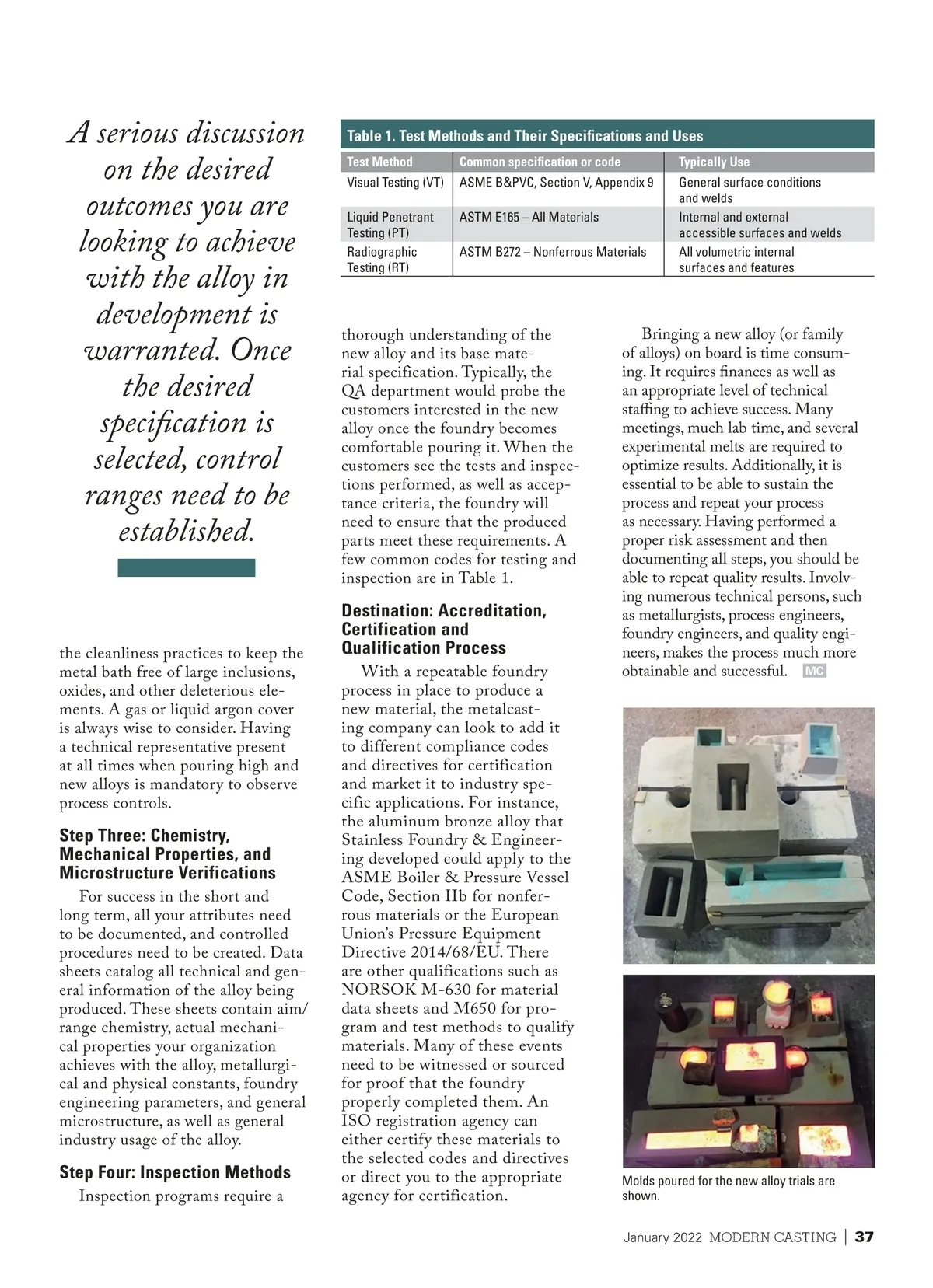 A serious discussion on the desired outcomes you are looking to achieve with the alloy in development is warranted. Once the desired specification is selected, control ranges need to be established.

Table 1. Test Methods and Their Specifications and Uses

| Test Method | Common specification or code | Typically Use |
|---|---|---|
| Visual Testing (VT) | ASME B&PVC, Section V, Appendix 9 | General surface conditions and welds |
| Liquid Penetrant Testing (PT) | ASTM E165 – All Materials | Internal and external accessible surfaces and welds |
| Radiographic Testing (RT) | ASTM B272 – Nonferrous Materials | All volumetric internal surfaces and features |

the cleanliness practices to keep the metal bath free of large inclusions, oxides, and other deleterious elements. A gas or liquid argon cover is always wise to consider. Having a technical representative present at all times when pouring high and new alloys is mandatory to observe process controls.

Step Three: Chemistry, Mechanical Properties, and Microstructure Verifications

For success in the short and long term, all your attributes need to be documented, and controlled procedures need to be created. Data sheets catalog all technical and general information of the alloy being produced. These sheets contain aim/range chemistry, actual mechanical properties your organization achieves with the alloy, metallurgical and physical constants, foundry engineering parameters, and general microstructure, as well as general industry usage of the alloy.

Step Four: Inspection Methods

Inspection programs require a thorough understanding of the new alloy and its base material specification. Typically, the QA department would probe the customers interested in the new alloy once the foundry becomes comfortable pouring it. When the customers see the tests and inspections performed, as well as acceptance criteria, the foundry will need to ensure that the produced parts meet these requirements. A few common codes for testing and inspection are in Table 1.

Destination: Accreditation, Certification and Qualification Process

With a repeatable foundry process in place to produce a new material, the metalcasting company can look to add it to different compliance codes and directives for certification and market it to industry specific applications. For instance, the aluminum bronze alloy that Stainless Foundry & Engineering developed could apply to the ASME Boiler & Pressure Vessel Code, Section IIb for nonferrous materials or the European Union's Pressure Equipment Directive 2014/68/EU. There are other qualifications such as NORSOK M-630 for material data sheets and M650 for program and test methods to qualify materials. Many of these events need to be witnessed or sourced for proof that the foundry properly completed them. An ISO registration agency can either certify these materials to the selected codes and directives or direct you to the appropriate agency for certification.

Bringing a new alloy (or family of alloys) on board is time consuming. It requires finances as well as an appropriate level of technical staffing to achieve success. Many meetings, much lab time, and several experimental melts are required to optimize results. Additionally, it is essential to be able to sustain the process and repeat your process as necessary. Having performed a proper risk assessment and then documenting all steps, you should be able to repeat quality results. Involving numerous technical persons, such as metallurgists, process engineers, foundry engineers, and quality engineers, makes the process much more obtainable and successful. MC

Molds poured for the new alloy trials are shown.

January 2022 MODERN CASTING | 37